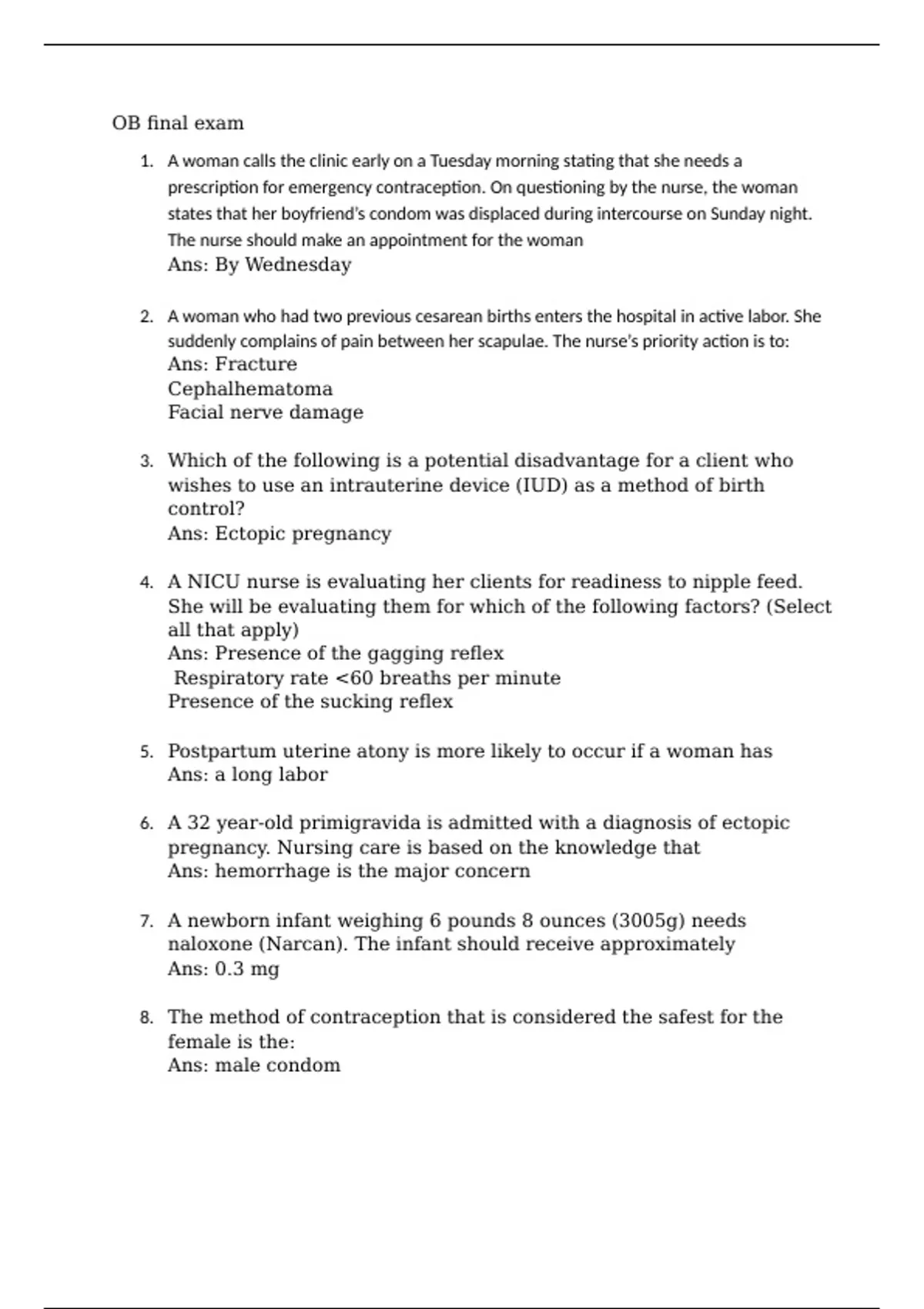 OB final exam

1. A woman calls the clinic early on a Tuesday morning stating that she needs a prescription for emergency contraception. On questioning by the nurse, the woman states that her boyfriend's condom was displaced during intercourse on Sunday night. The nurse should make an appointment for the woman
Ans: By Wednesday

2. A woman who had two previous cesarean births enters the hospital in active labor. She suddenly complains of pain between her scapulae. The nurse's priority action is to:
Ans: Fracture
Cephalhematoma
Facial nerve damage

3. Which of the following is a potential disadvantage for a client who wishes to use an intrauterine device (IUD) as a method of birth control?
Ans: Ectopic pregnancy

4. A NICU nurse is evaluating her clients for readiness to nipple feed. She will be evaluating them for which of the following factors? (Select all that apply)
Ans: Presence of the gagging reflex
Respiratory rate <60 breaths per minute
Presence of the sucking reflex

5. Postpartum uterine atony is more likely to occur if a woman has
Ans: a long labor

6. A 32 year-old primigravida is admitted with a diagnosis of ectopic pregnancy. Nursing care is based on the knowledge that
Ans: hemorrhage is the major concern

7. A newborn infant weighing 6 pounds 8 ounces (3005g) needs naloxone (Narcan). The infant should receive approximately
Ans: 0.3 mg

8. The method of contraception that is considered the safest for the female is the:
Ans: male condom